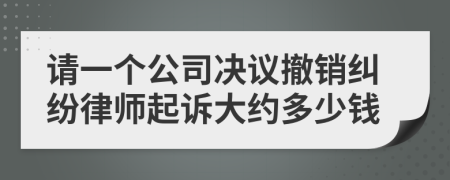 请一个公司决议撤销纠纷律师起诉大约多少钱